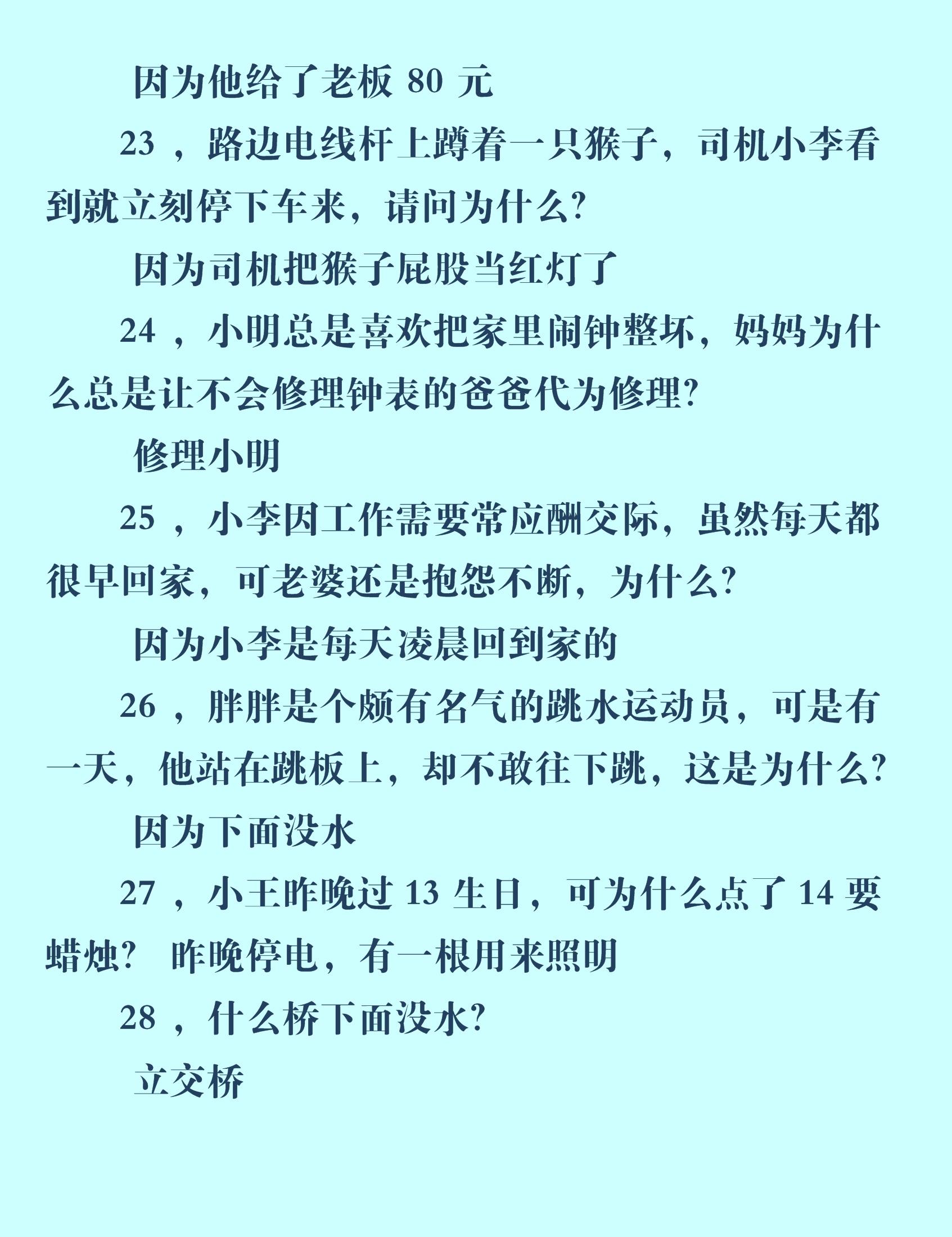 因为他给了老板 80 元

23 ，路边电线杆上蹲着一只猴子，司机小李看到就立刻停下车来，请问为什么?

因为司机把猴子屁股当红灯了

24 ，小明总是喜欢把家里闹钟整坏，妈妈为什么总是让不会修理钟表的爸爸代为修理?

修理小明

25 ，小李因工作需要常应酬交际，虽然每天都很早回家，可老婆还是抱怨不断，为什么?

因为小李是每天凌晨回到家的

26 ，胖胖是个颇有名气的跳水运动员，可是有一天，他站在跳板上，却不敢往下跳，这是为什么?

因为下面没水

27 ，小王昨晚过 13 生日，可为什么点了 14 要蜡烛? 昨晚停电，有一根用来照明

28 ，什么桥下面没水?

立交桥